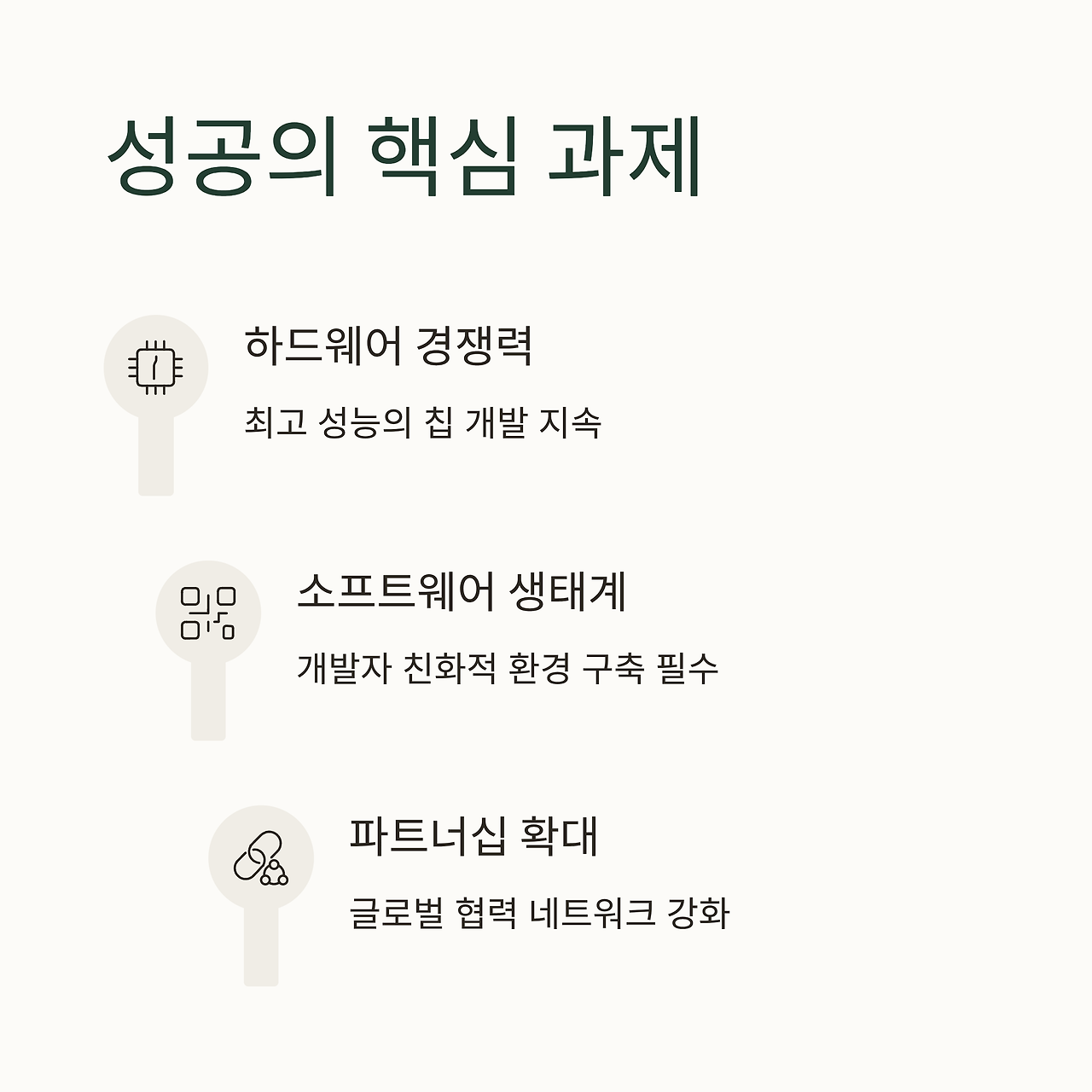 성공의 핵심 과제

하드웨어 경쟁력

최고 성능의 칩 개발 지속

소프트웨어 생태계

개발자 친화적 환경 구축 필수

파트너십 확대

글로벌 협력 네트워크 강화